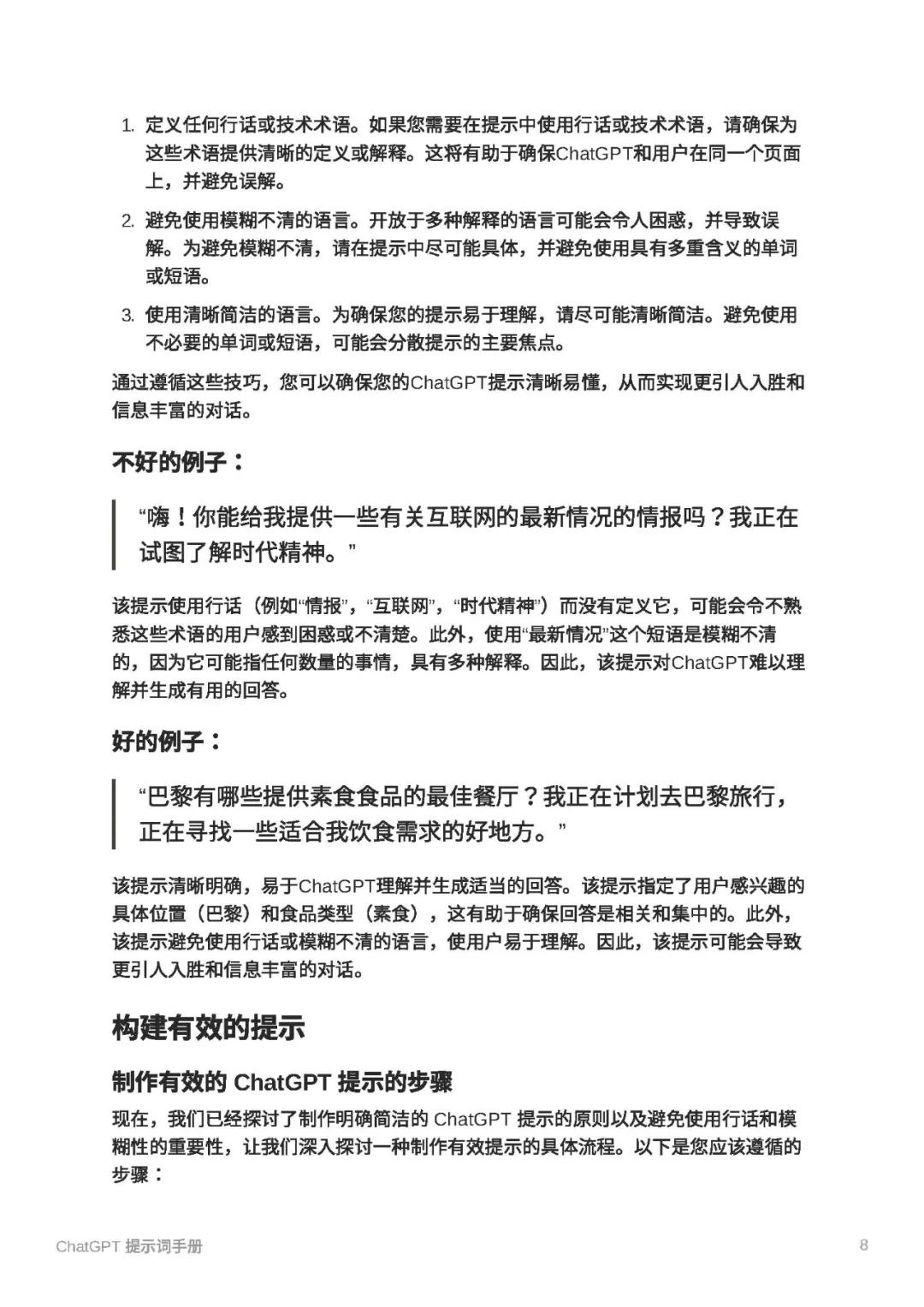 1. 定义任何行话或技术术语。如果您需要在提示中使用行话或技术术语，请确保为这些术语提供清晰的定义或解释。这将有助于确保ChatGPT和用户在同一个页面上，并避免误解。

2. 避免使用模糊不清的语言。开放于多种解释的语言可能会令人困惑，并导致误解。为避免模糊不清，请在提示中尽可能具体，并避免使用具有多重含义的单词或短语。

3. 使用清晰简洁的语言。为确保您的提示易于理解，请尽可能清晰简洁。避免使用不必要的单词或短语，可能会分散提示的主要焦点。

通过遵循这些技巧，您可以确保您的ChatGPT提示清晰易懂，从而实现更引人入胜和信息丰富的对话。

不好的例子：

“嗨！你能给我提供一些有关互联网的最新情况的情报吗？我正在试图了解时代精神。”

该提示使用行话（例如“情报”，“互联网”，“时代精神”）而没有定义它，可能会令不熟悉这些术语的用户感到困惑或不清楚。此外，使用“最新情况”这个短语是模糊不清的，因为它可能指任何数量的事情，具有多种解释。因此，该提示对ChatGPT难以理解并生成有用的回答。

好的例子：

“巴黎有哪些提供素食食品的最佳餐厅？我正在计划去巴黎旅行，正在寻找一些适合我饮食需求的好地方。”

该提示清晰明确，易于ChatGPT理解并生成适当的回答。该提示指定了用户感兴趣的具体位置（巴黎）和食品类型（素食），这有助于确保回答是相关和集中的。此外，该提示避免使用行话或模糊不清的语言，使用户易于理解。因此，该提示可能会导致更引人入胜和信息丰富的对话。

构建有效的提示

制作有效的ChatGPT提示的步骤

现在，我们已经探讨了制作明确简洁的ChatGPT提示的原则以及避免使用行话和模糊性的重要性，让我们深入探讨一种制作有效提示的具体流程。以下是您应该遵循的步骤：

ChatGPT提示词手册 8